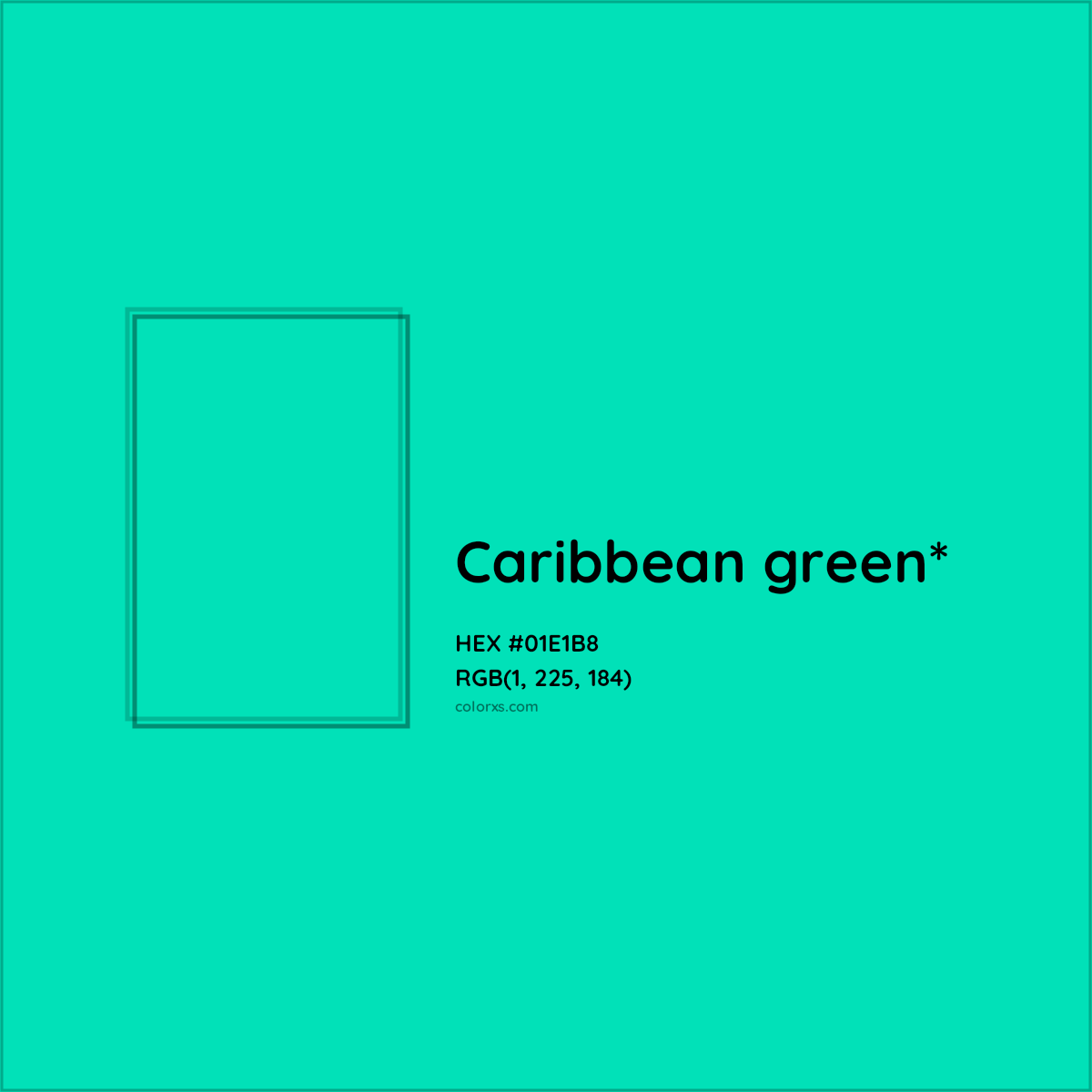 Caribbean green*

HEX #01E1B8
RGB(1, 225, 184)
colorxs.com